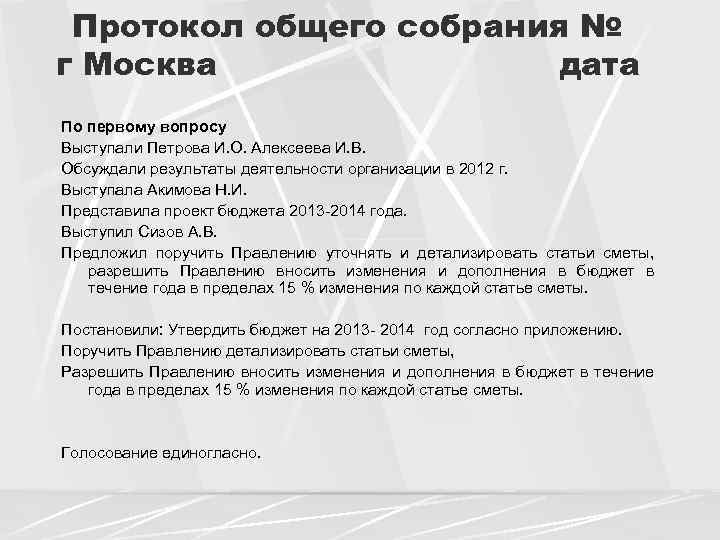 Протокол общего собрания №
г Москва дата

По первому вопросу

Выступали Петрова И.О. Алексеева И.В.

Обсуждали результаты деятельности организации в 2012 г.

Выступала Акимова Н.И.

Представила проект бюджета 2013-2014 года.

Выступил Сизов А.В.

Предложил поручить Правлению уточнять и детализировать статьи сметы, разрешить Правлению вносить изменения и дополнения в бюджет в течение года в пределах 15 % изменения по каждой статье сметы.

Постановили: Утвердить бюджет на 2013- 2014 год согласно приложению.

Поручить Правлению детализировать статьи сметы,

Разрешить Правлению вносить изменения и дополнения в бюджет в течение года в пределах 15 % изменения по каждой статье сметы.

Голосование единогласно.